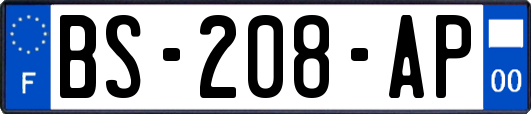 F
BS-208-AP
00